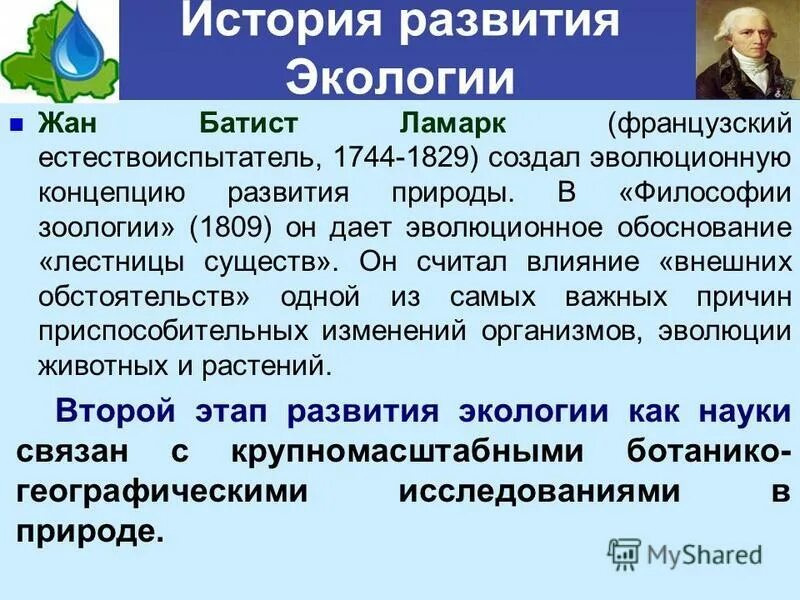 История развития Экологии

Жан Батист Ламарк (французский естествоиспытатель, 1744-1829) создал эволюционную концепцию развития природы. В «Философии зоологии» (1809) он дает эволюционное обоснование «лестницы существ». Он считал влияние «внешних обстоятельств» одной из самых важных причин приспособительных изменений организмов, эволюции животных и растений.

Второй этап развития экологии как науки связан с крупномасштабными ботанико-географическими исследованиями в природе.

MyShared